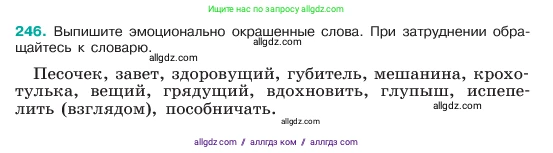 Ищите нас по запросу allgdz.com

246. Выпишите эмоционально окрашенные слова. При затруднении обращайтесь к словарю.

allgdz.com

allgdz.com

Песочек, завет, здоровущий, губитель, мешанина, крохотулька, вещий, грядущий, вдохновить, глупыш, испепелить (взглядом), пособничать.

allgdz.com

allgdz.com

allgdz com / аллгдз ком / аллгдз com